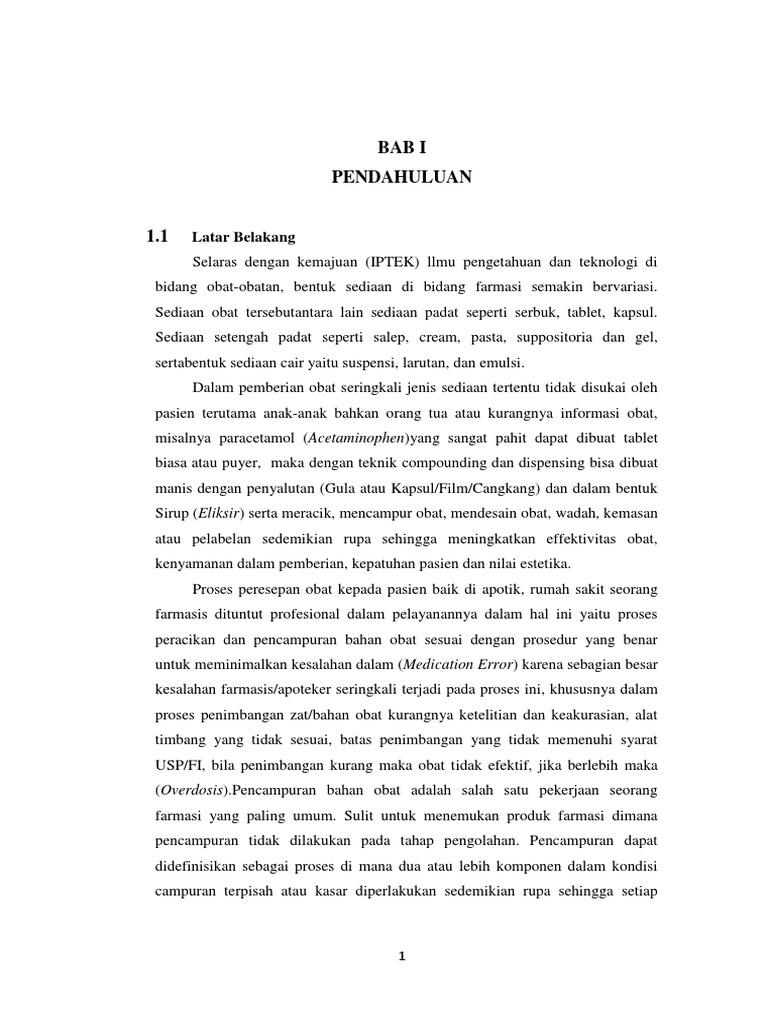 BAB I
PENDAHULUAN

1.1 Latar Belakang

Selaras dengan kemajuan (IPTEK) llmu pengetahuan dan teknologi di bidang obat-obatan, bentuk sediaan di bidang farmasi semakin bervariasi. Sediaan obat tersebutantara lain sediaan padat seperti serbuk, tablet, kapsul. Sediaan setengah padat seperti salep, cream, pasta, suppositoria dan gel, sertabentuk sediaan cair yaitu suspensi, larutan, dan emulsi.

Dalam pemberian obat seringkali jenis sediaan tertentu tidak disukai oleh pasien terutama anak-anak bahkan orang tua atau kurangnya informasi obat, misalnya paracetamol (Acetaminophen)yang sangat pahit dapat dibuat tablet biasa atau puyer, maka dengan teknik compounding dan dispensing bisa dibuat manis dengan penyalutan (Gula atau Kapsul/Film/Cangkang) dan dalam bentuk Sirup (Eliksir) serta meracik, mencampur obat, mendesain obat, wadah, kemasan atau pelabelan sedemikian rupa sehingga meningkatkan effektivitas obat, kenyamanan dalam pemberian, kepatuhan pasien dan nilai estetika.

Proses peresepan obat kepada pasien baik di apotik, rumah sakit seorang farmasis dituntut profesional dalam pelayanannya dalam hal ini yaitu proses peracikan dan pencampuran bahan obat sesuai dengan prosedur yang benar untuk meminimalkan kesalahan dalam (Medication Error) karena sebagian besar kesalahan farmasis/apoteker seringkali terjadi pada proses ini, khususnya dalam proses penimbangan zat/bahan obat kurangnya ketelitian dan keakurasian, alat timbang yang tidak sesuai, batas penimbangan yang tidak memenuhi syarat USP/FI, bila penimbangan kurang maka obat tidak efektif, jika berlebih maka (Overdosis).Pencampuran bahan obat adalah salah satu pekerjaan seorang farmasi yang paling umum. Sulit untuk menemukan produk farmasi dimana pencampuran tidak dilakukan pada tahap pengolahan. Pencampuran dapat didefinisikan sebagai proses di mana dua atau lebih komponen dalam kondisi campuran terpisah atau kasar diperlakukan sedemikian rupa sehingga setiap

1